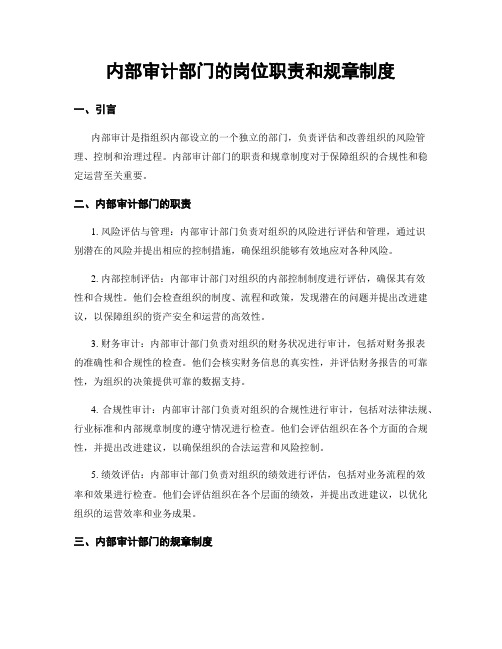 内部审计部门的岗位职责和规章制度

一、引言

内部审计是指组织内部设立的一个独立的部门，负责评估和改善组织的风险管理、控制和治理过程。内部审计部门的职责和规章制度对于保障组织的合规性和稳定运营至关重要。

二、内部审计部门的职责

1. 风险评估与管理：内部审计部门负责对组织的风险进行评估和管理，通过识别潜在的风险并提出相应的控制措施，确保组织能够有效地应对各种风险。

2. 内部控制评估：内部审计部门对组织的内部控制制度进行评估，确保其有效性和合规性。他们会检查组织的制度、流程和政策，发现潜在的问题并提出改进建议，以保障组织的资产安全和运营的高效性。

3. 财务审计：内部审计部门负责对组织的财务状况进行审计，包括对财务报表的准确性和合规性的检查。他们会核实财务信息的真实性，并评估财务报告的可靠性，为组织的决策提供可靠的数据支持。

4. 合规性审计：内部审计部门负责对组织的合规性进行审计，包括对法律法规、行业标准和内部规章制度的遵守情况进行检查。他们会评估组织在各个方面的合规性，并提出改进建议，以确保组织的合法运营和风险控制。

5. 绩效评估：内部审计部门负责对组织的绩效进行评估，包括对业务流程的效率和效果进行检查。他们会评估组织在各个层面的绩效，并提出改进建议，以优化组织的运营效率和业务成果。

三、内部审计部门的规章制度